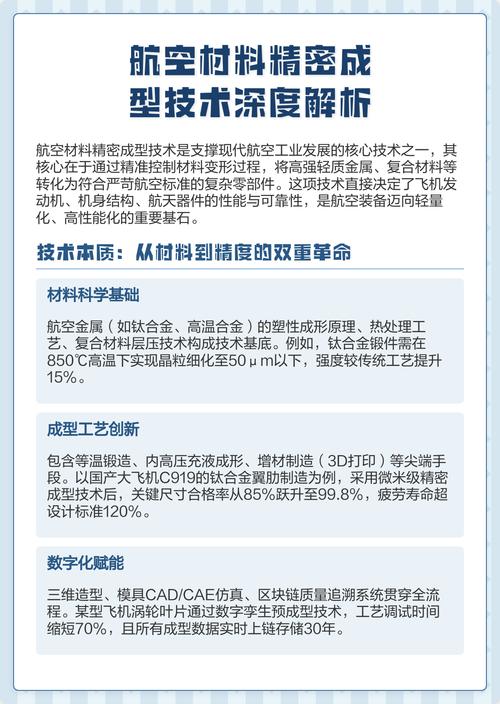 航空材料精密成型技术深度解析

航空材料精密成型技术是支撑现代航空工业发展的核心技术之一，其核心在于通过精准控制材料变形过程，将高强轻质金属、复合材料等转化为符合严苛航空标准的复杂零部件。这项技术直接决定了飞机发动机、机身结构、航天器件的性能与可靠性，是航空装备迈向轻量化、高性能化的重要基石。

技术本质：从材料到精度的双重革命

材料科学基础

航空金属（如钛合金、高温合金）的塑性成形原理、热处理工艺、复合材料层压技术构成技术基底。例如，钛合金锻件需在850℃高温下实现晶粒细化至50μm以下，强度较传统工艺提升15%。

成型工艺创新

包含等温锻造、内高压充液成形、增材制造（3D打印）等尖端手段。以国产大飞机C919的钛合金翼肋制造为例，采用微米级精密成型技术后，关键尺寸合格率从85%跃升至99.8%，疲劳寿命超设计标准120%。

数字化赋能

三维造型、模具CAD/CAE仿真、区块链质量追溯系统贯穿全流程。某型飞机涡轮叶片通过数字孪生预成型技术，工艺调试时间缩短70%，且所有成型数据实时上链存储30年。